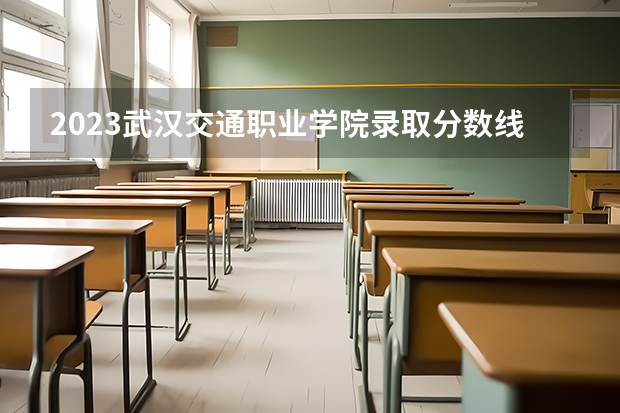 2023武汉交通职业学院录取分数线